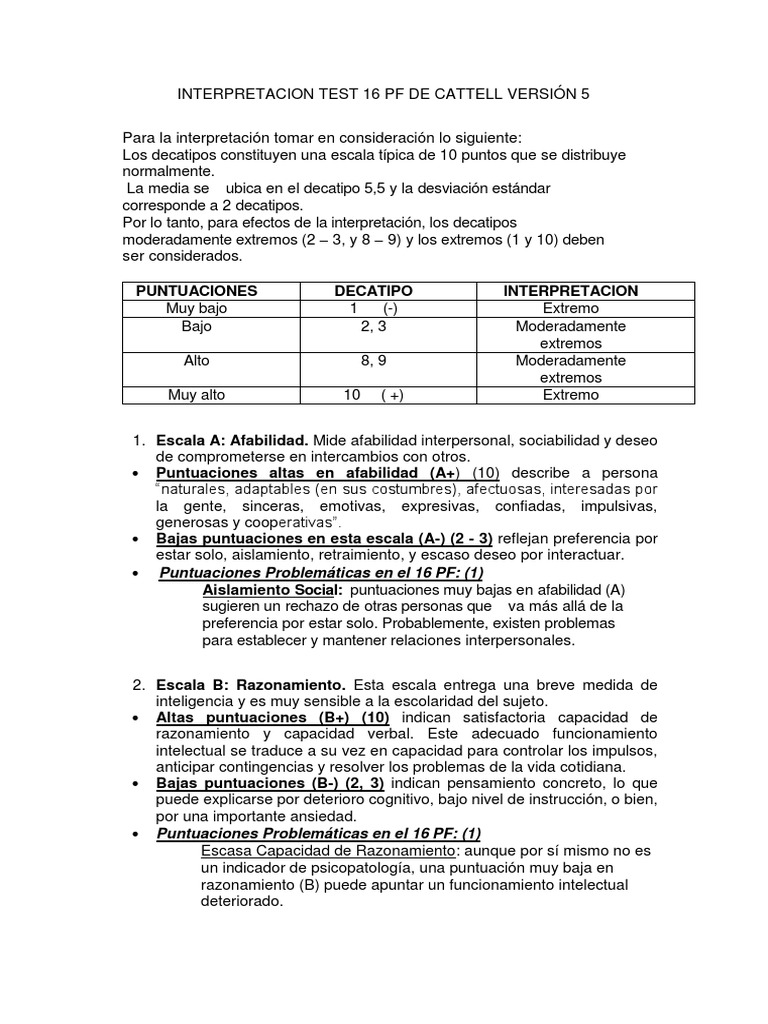 INTERPRETACION TEST 16 PF DE CATTELL VERSIÓN 5

Para la interpretación tomar en consideración lo siguiente:
Los decatipos constituyen una escala típica de 10 puntos que se distribuye normalmente.
La media se ubica en el decatipo 5,5 y la desviación estándar corresponde a 2 decatipos.
Por lo tanto, para efectos de la interpretación, los decatipos moderadamente extremos (2 – 3, y 8 – 9) y los extremos (1 y 10) deben ser considerados.

| PUNTUACIONES | DECATIPO | INTERPRETACION |
|---|---|---|
| Muy bajo | 1 (-) | Extremo |
| Bajo | 2, 3 | Moderadamente extremos |
| Alto | 8, 9 | Moderadamente extremos |
| Muy alto | 10 ( +) | Extremo |

1. Escala A: Afabilidad. Mide afabilidad interpersonal, sociabilidad y deseo de comprometerse en intercambios con otros.
• Puntuaciones altas en afabilidad (A+) (10) describe a persona "naturales, adaptables (en sus costumbres), afectuosas, interesadas por la gente, sinceras, emotivas, expresivas, confiadas, impulsivas, generosas y cooperativas".
• Bajas puntuaciones en esta escala (A-) (2 - 3) reflejan preferencia por estar solo, aislamiento, retraimiento, y escaso deseo por interactuar.
• Puntuaciones Problemáticas en el 16 PF: (1)
Aislamiento Social: puntuaciones muy bajas en afabilidad (A) sugieren un rechazo de otras personas que va más allá de la preferencia por estar solo. Probablemente, existen problemas para establecer y mantener relaciones interpersonales.

2. Escala B: Razonamiento. Esta escala entrega una breve medida de inteligencia y es muy sensible a la escolaridad del sujeto.
• Altas puntuaciones (B+) (10) indican satisfactoria capacidad de razonamiento y capacidad verbal. Este adecuado funcionamiento intelectual se traduce a su vez en capacidad para controlar los impulsos, anticipar contingencias y resolver los problemas de la vida cotidiana.
• Bajas puntuaciones (B-) (2, 3) indican pensamiento concreto, lo que puede explicarse por deterioro cognitivo, bajo nivel de instrucción, o bien, por una importante ansiedad.
• Puntuaciones Problemáticas en el 16 PF: (1)
Escasa Capacidad de Razonamiento: aunque por sí mismo no es un indicador de psicopatología, una puntuación muy baja en razonamiento (B) puede apuntar un funcionamiento intelectual deteriorado.